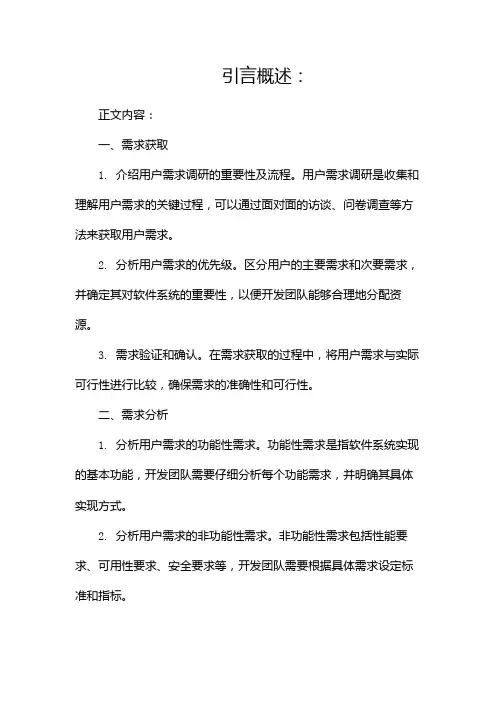 引言概述：

正文内容：

一、需求获取

1. 介绍用户需求调研的重要性及流程。用户需求调研是收集和理解用户需求的关键过程，可以通过面对面的访谈、问卷调查等方法来获取用户需求。

2. 分析用户需求的优先级。区分用户的主要需求和次要需求，并确定其对软件系统的重要性，以便开发团队能够合理地分配资源。

3. 需求验证和确认。在需求获取的过程中，将用户需求与实际可行性进行比较，确保需求的准确性和可行性。

二、需求分析

1. 分析用户需求的功能性需求。功能性需求是指软件系统实现的基本功能，开发团队需要仔细分析每个功能需求，并明确其具体实现方式。

2. 分析用户需求的非功能性需求。非功能性需求包括性能要求、可用性要求、安全要求等，开发团队需要根据具体需求设定标准和指标。